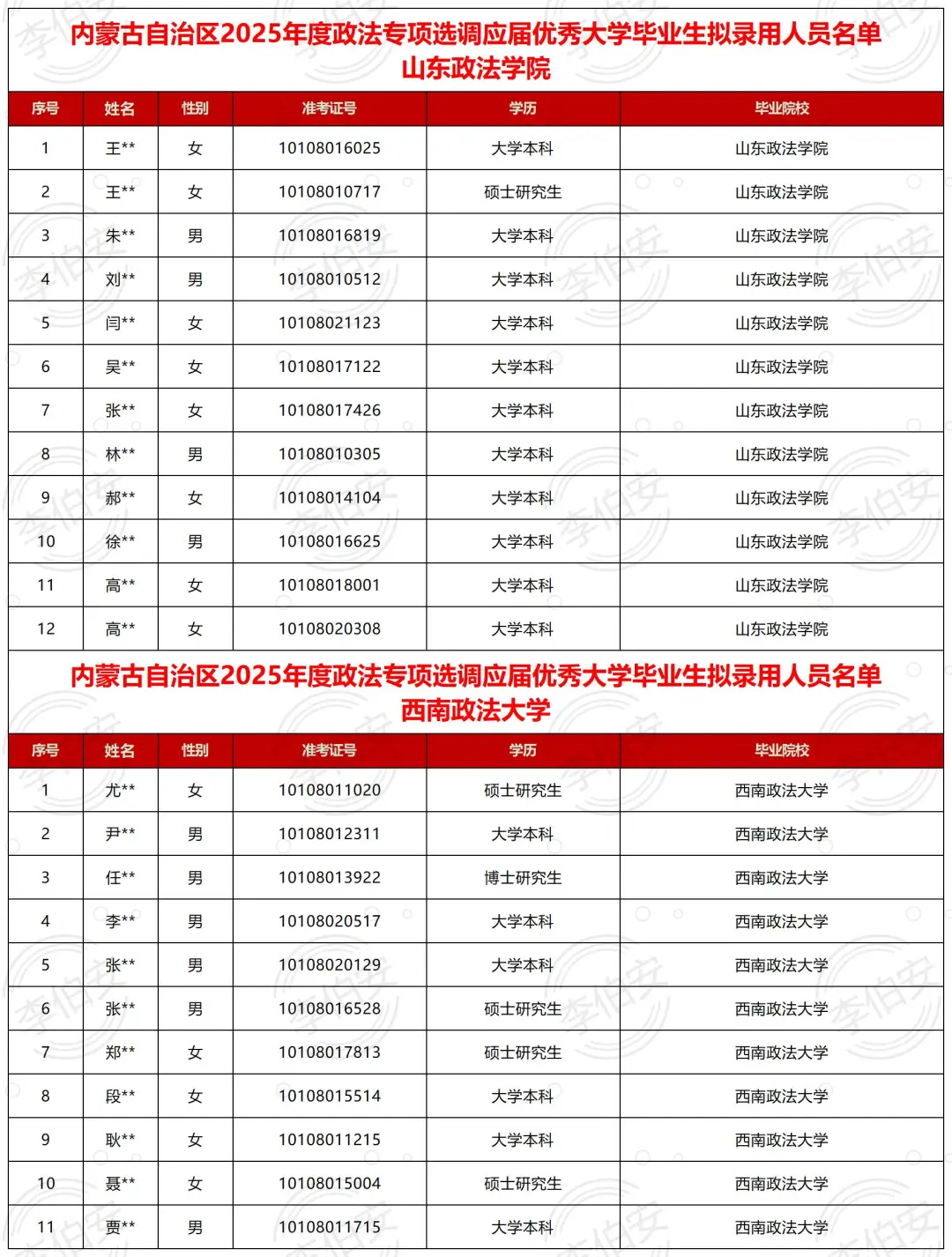 内蒙古自治区2025年度政法专项选调应届优秀大学毕业生拟录用人员名单
山东政法学院

| 序号 | 姓名 | 性别 | 准考证号 | 学历 | 毕业院校 |
|---|---|---|---|---|---|
| 1 | 王** | 女 | 10108016025 | 大学本科 | 山东政法学院 |
| 2 | 王** | 女 | 10108010717 | 硕士研究生 | 山东政法学院 |
| 3 | 朱** | 男 | 10108016819 | 大学本科 | 山东政法学院 |
| 4 | 刘** | 男 | 10108010512 | 大学本科 | 山东政法学院 |
| 5 | 闫** | 女 | 10108021123 | 大学本科 | 山东政法学院 |
| 6 | 吴** | 女 | 10108017122 | 大学本科 | 山东政法学院 |
| 7 | 张** | 女 | 10108017426 | 大学本科 | 山东政法学院 |
| 8 | 林** | 男 | 10108010305 | 大学本科 | 山东政法学院 |
| 9 | 郝** | 女 | 10108014104 | 大学本科 | 山东政法学院 |
| 10 | 徐** | 男 | 10108016625 | 大学本科 | 山东政法学院 |
| 11 | 高** | 女 | 10108018001 | 大学本科 | 山东政法学院 |
| 12 | 高** | 女 | 10108020308 | 大学本科 | 山东政法学院 |

内蒙古自治区2025年度政法专项选调应届优秀大学毕业生拟录用人员名单
西南政法大学

| 序号 | 姓名 | 性别 | 准考证号 | 学历 | 毕业院校 |
|---|---|---|---|---|---|
| 1 | 尤** | 女 | 10108011020 | 硕士研究生 | 西南政法大学 |
| 2 | 尹** | 男 | 10108012311 | 大学本科 | 西南政法大学 |
| 3 | 任** | 男 | 10108013922 | 博士研究生 | 西南政法大学 |
| 4 | 李** | 男 | 10108020517 | 大学本科 | 西南政法大学 |
| 5 | 张** | 男 | 10108020129 | 大学本科 | 西南政法大学 |
| 6 | 张** | 男 | 10108016528 | 硕士研究生 | 西南政法大学 |
| 7 | 郑** | 女 | 10108017813 | 硕士研究生 | 西南政法大学 |
| 8 | 段** | 女 | 10108015514 | 大学本科 | 西南政法大学 |
| 9 | 耿** | 女 | 10108011215 | 大学本科 | 西南政法大学 |
| 10 | 聂** | 女 | 10108015004 | 硕士研究生 | 西南政法大学 |
| 11 | 贾** | 男 | 10108011715 | 大学本科 | 西南政法大学 |

李伯安